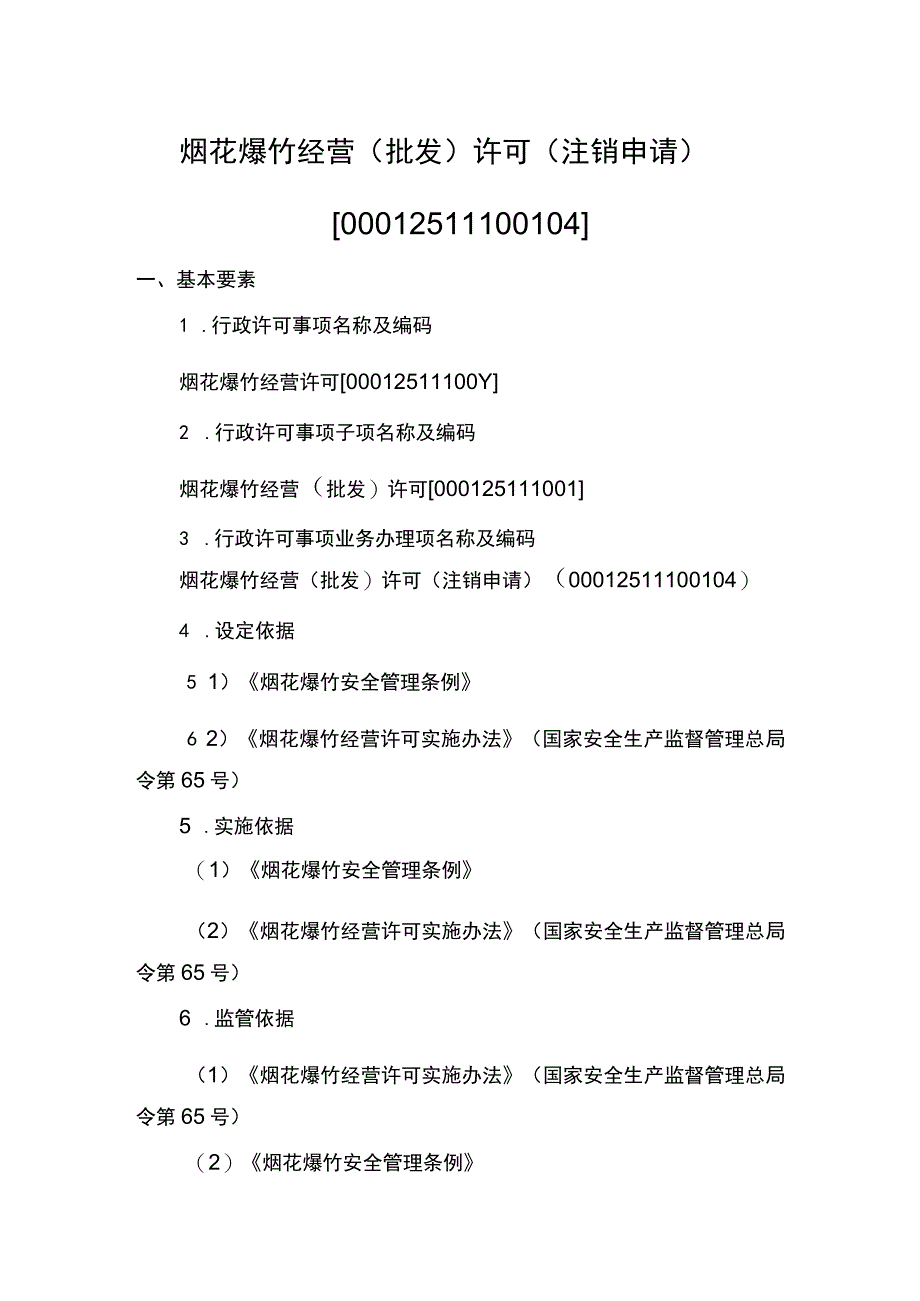 烟花爆竹经营（批发）许可（注销申请）

[00012511100104]

一、基本要素

1 .行政许可事项名称及编码

烟花爆竹经营许可[00012511100Y]

2 .行政许可事项子项名称及编码

烟花爆竹经营（批发）许可[000125111001]

3 .行政许可事项业务办理项名称及编码

烟花爆竹经营（批发）许可（注销申请）（00012511100104）

4 .设定依据

5 1）《烟花爆竹安全管理条例》

6 2）《烟花爆竹经营许可实施办法》（国家安全生产监督管理总局令第65号）

5 .实施依据

（1）《烟花爆竹安全管理条例》

（2）《烟花爆竹经营许可实施办法》（国家安全生产监督管理总局令第65号）

6 .监管依据

（1）《烟花爆竹经营许可实施办法》（国家安全生产监督管理总局令第65号）

（2）《烟花爆竹安全管理条例》